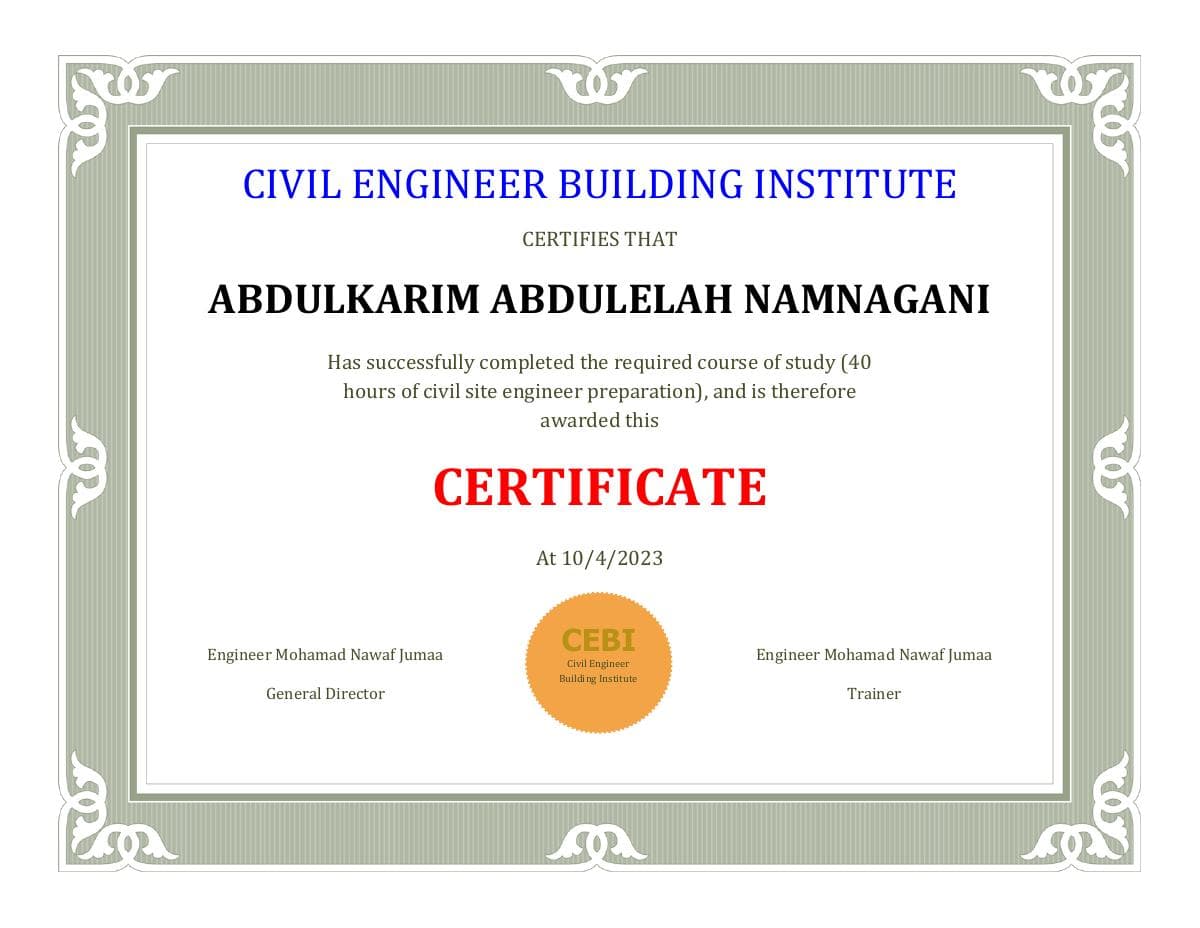 CIVIL ENGINEER BUILDING INSTITUTE

CERTIFIES THAT

ABDULKARIM ABDULELAH NAMNAGANI

Has successfully completed the required course of study (40 hours of civil site engineer preparation), and is therefore awarded this

CERTIFICATE

At 10/4/2023

Engineer Mohamad Nawaf Jumaa

General Director

CEBI
Civil Engineer
Building Institute

Engineer Mohamad Nawaf Jumaa

Trainer